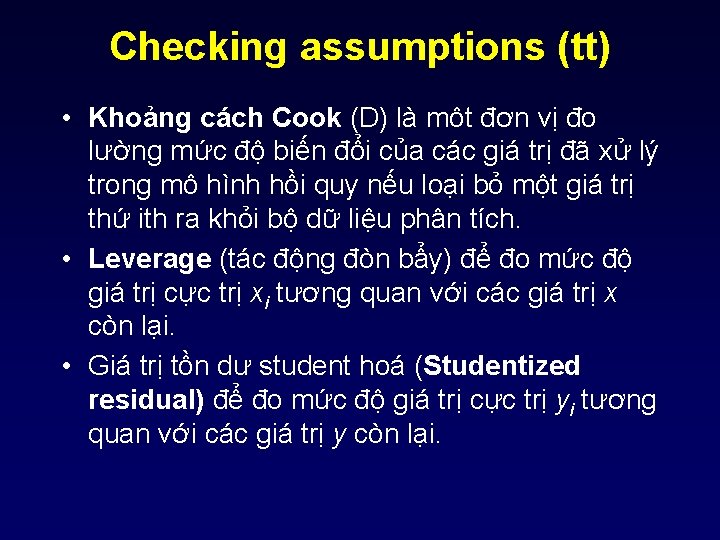 Checking assumptions (tt)

• Khoảng cách Cook (D) là môt đơn vị đo lường mức độ biến đổi của các giá trị đã xử lý trong mô hình hồi quy nếu loại bỏ một giá trị thứ ith ra khỏi bộ dữ liệu phân tích.

• Leverage (tác động đòn bẩy) để đo mức độ giá trị cực trị $x_i$ tương quan với các giá trị $x$ còn lại.

• Giá trị tồn dư student hoá (Studentized residual) để đo mức độ giá trị cực trị $y_i$ tương quan với các giá trị $y$ còn lại.